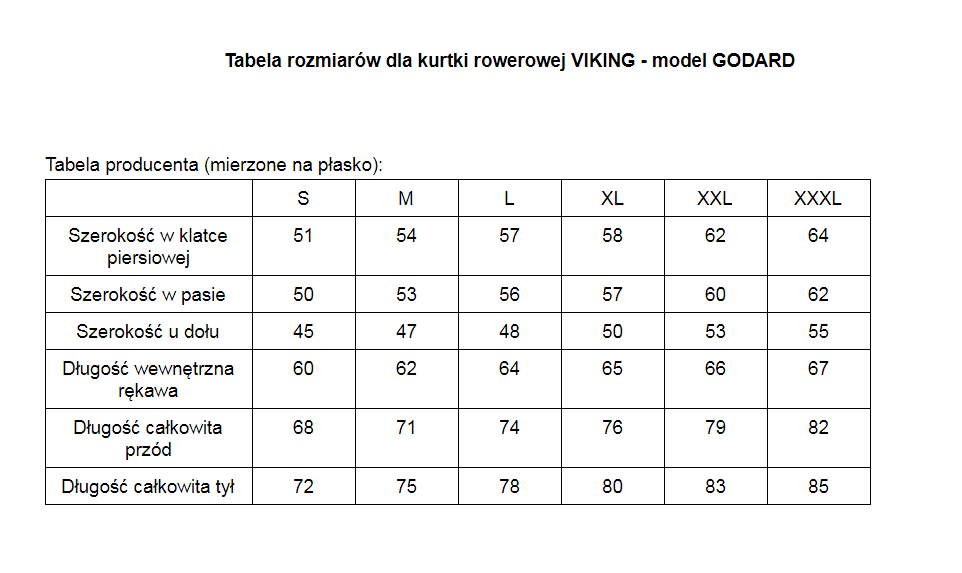 Tabela rozmiarów dla kurtki rowerowej VIKING - model GODARD

Tabela producenta (mierzone na płasko):

| | S | M | L | XL | XXL | XXXL |
|---|---|---|---|---|---|---|
| Szerokość w klatce piersiowej | 51 | 54 | 57 | 58 | 62 | 64 |
| Szerokość w pasie | 50 | 53 | 56 | 57 | 60 | 62 |
| Szerokość u dołu | 45 | 47 | 48 | 50 | 53 | 55 |
| Długość wewnętrzna rękawa | 60 | 62 | 64 | 65 | 66 | 67 |
| Długość całkowita przód | 68 | 71 | 74 | 76 | 79 | 82 |
| Długość całkowita tył | 72 | 75 | 78 | 80 | 83 | 85 |